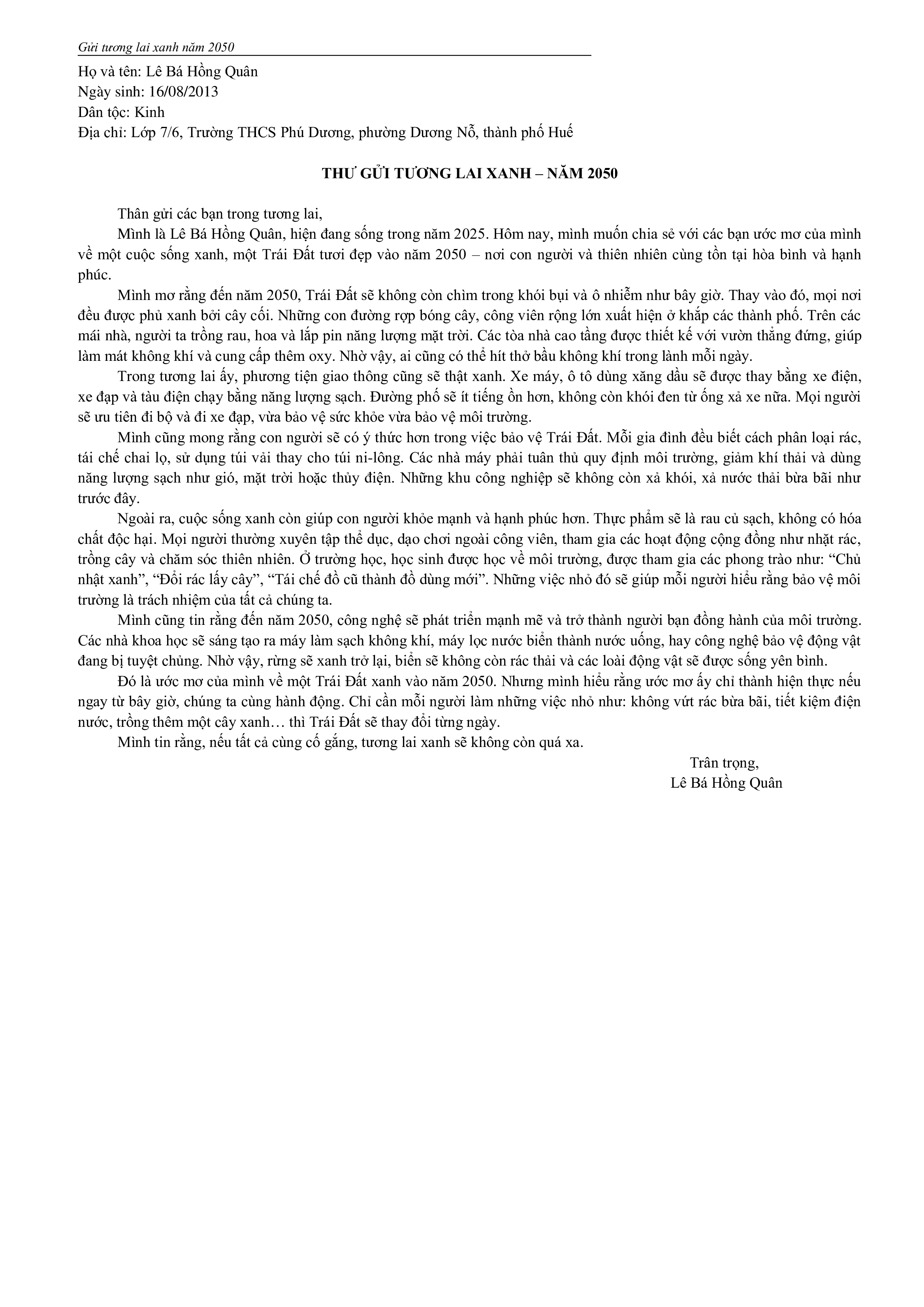 Gửi tương lai xanh năm 2050

Họ và tên: Lê Bá Hồng Quân
Ngày sinh: 16/08/2013
Dân tộc: Kinh
Địa chỉ: Lớp 7/6, Trường THCS Phú Dương, phường Dương Nỗ, thành phố Huế

THƯ GỬI TƯƠNG LAI XANH – NĂM 2050

Thân gửi các bạn trong tương lai,

Mình là Lê Bá Hồng Quân, hiện đang sống trong năm 2025. Hôm nay, mình muốn chia sẻ với các bạn ước mơ của mình về một cuộc sống xanh, một Trái Đất tươi đẹp vào năm 2050 – nơi con người và thiên nhiên cùng tồn tại hòa bình và hạnh phúc.

Mình mơ rằng đến năm 2050, Trái Đất sẽ không còn chìm trong khói bụi và ô nhiễm như bây giờ. Thay vào đó, mọi nơi đều được phủ xanh bởi cây cối. Những con đường rợp bóng cây, công viên rộng lớn xuất hiện ở khắp các thành phố. Trên các mái nhà, người ta trồng rau, hoa và lắp pin năng lượng mặt trời. Các tòa nhà cao tầng được thiết kế với vườn thẳng đứng, giúp làm mát không khí và cung cấp thêm oxy. Nhờ vậy, ai cũng có thể hít thở bầu không khí trong lành mỗi ngày.

Trong tương lai ấy, phương tiện giao thông cũng sẽ thật xanh. Xe máy, ô tô dùng xăng dầu sẽ được thay bằng xe điện, xe đạp và tàu điện chạy bằng năng lượng sạch. Đường phố sẽ ít tiếng ồn hơn, không còn khói đen từ ống xả xe nữa. Mọi người sẽ ưu tiên đi bộ và đi xe đạp, vừa bảo vệ sức khỏe vừa bảo vệ môi trường.

Mình cũng mong rằng con người sẽ có ý thức hơn trong việc bảo vệ Trái Đất. Mỗi gia đình đều biết cách phân loại rác, tái chế chai lọ, sử dụng túi vải thay cho túi ni-lông. Các nhà máy phải tuân thủ quy định môi trường, giảm khí thải và dùng năng lượng sạch như gió, mặt trời hoặc thủy điện. Những khu công nghiệp sẽ không còn xả khói, xả nước thải bừa bãi như trước đây.

Ngoài ra, cuộc sống xanh còn giúp con người khỏe mạnh và hạnh phúc hơn. Thực phẩm sẽ là rau củ sạch, không có hóa chất độc hại. Mọi người thường xuyên tập thể dục, dạo chơi ngoài công viên, tham gia các hoạt động cộng đồng như nhặt rác, trồng cây và chăm sóc thiên nhiên. Ở trường học, học sinh được học về môi trường, được tham gia các phong trào như: "Chủ nhật xanh", "Đổi rác lấy cây", "Tái chế đồ cũ thành đồ dùng mới". Những việc nhỏ đó sẽ giúp mỗi người hiểu rằng bảo vệ môi trường là trách nhiệm của tất cả chúng ta.

Mình cũng tin rằng đến năm 2050, công nghệ sẽ phát triển mạnh mẽ và trở thành người bạn đồng hành của môi trường. Các nhà khoa học sẽ sáng tạo ra máy làm sạch không khí, máy lọc nước biển thành nước uống, hay công nghệ bảo vệ động vật đang bị tuyệt chủng. Nhờ vậy, rừng sẽ xanh trở lại, biển sẽ không còn rác thải và các loài động vật sẽ được sống yên bình.

Đó là ước mơ của mình về một Trái Đất xanh vào năm 2050. Nhưng mình hiểu rằng ước mơ ấy chỉ thành hiện thực nếu ngay từ bây giờ, chúng ta cùng hành động. Chỉ cần mỗi người làm những việc nhỏ như: không vứt rác bừa bãi, tiết kiệm điện nước, trồng thêm một cây xanh… thì Trái Đất sẽ thay đổi từng ngày.

Mình tin rằng, nếu tất cả cùng cố gắng, tương lai xanh sẽ không còn quá xa.

Trân trọng,
Lê Bá Hồng Quân